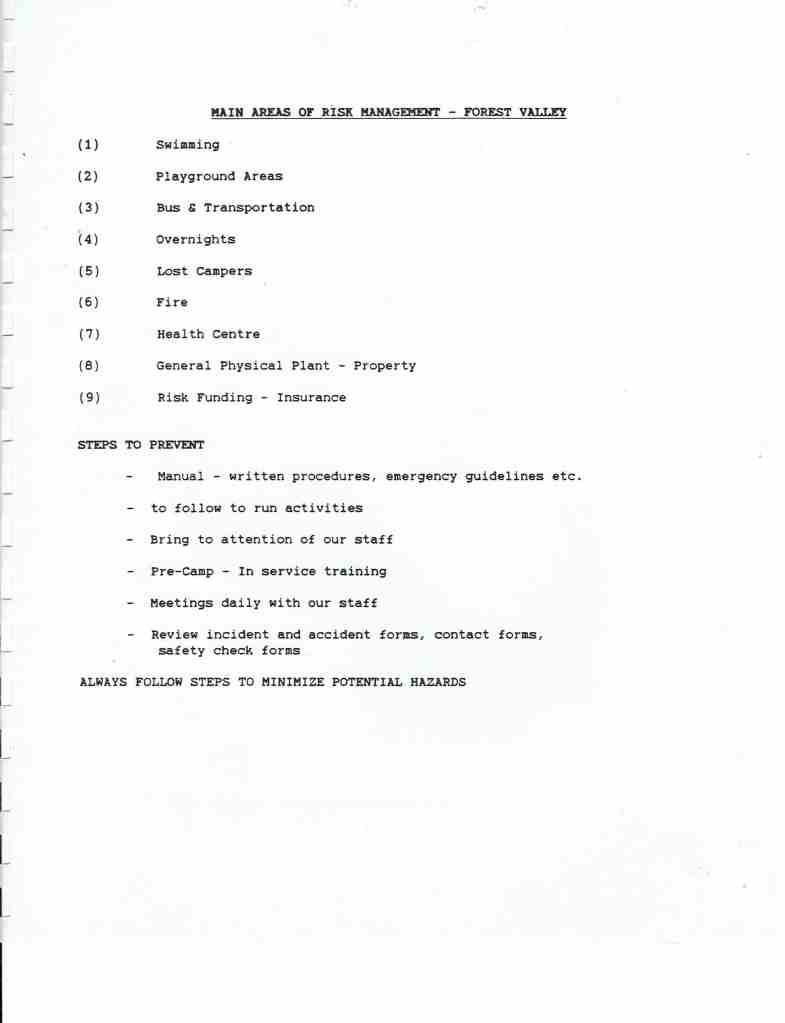 MAIN AREAS OF RISK MANAGEMENT - FOREST VALLEY

(1) Swimming

(2) Playground Areas

(3) Bus & Transportation

(4) Overnights

(5) Lost Campers

(6) Fire

(7) Health Centre

(8) General Physical Plant - Property

(9) Risk Funding - Insurance

STEPS TO PREVENT

- Manual - written procedures, emergency guidelines etc.

- to follow to run activities

- Bring to attention of our staff

- Pre-Camp - In service training

- Meetings daily with our staff

- Review incident and accident forms, contact forms, safety check forms

ALWAYS FOLLOW STEPS TO MINIMIZE POTENTIAL HAZARDS